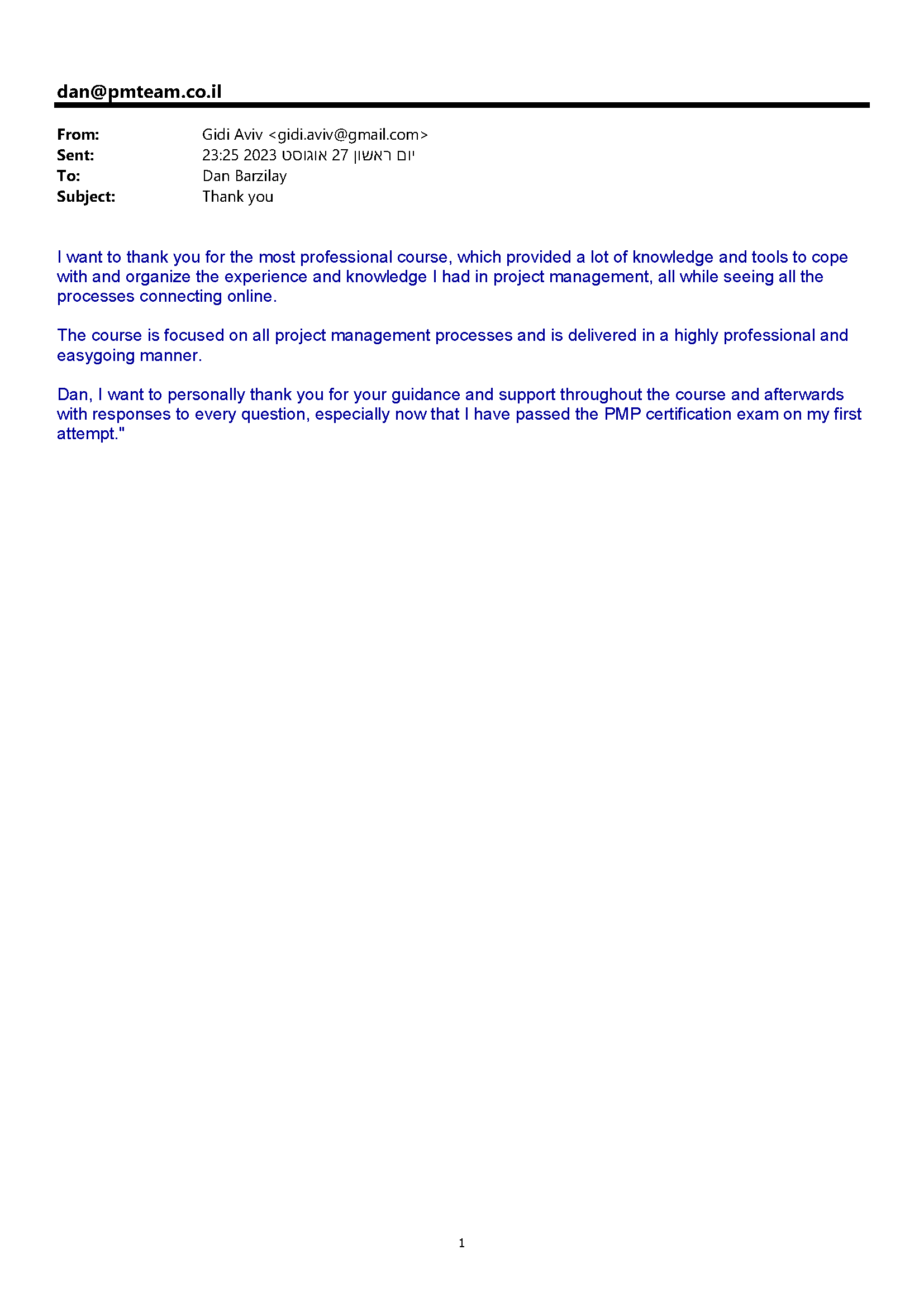 dan@pmteam.co.il

From: Gidi Aviv <gidi.aviv@gmail.com>
Sent: יום ראשון 27 אוגוסט 2023 23:25
To: Dan Barzilay
Subject: Thank you

I want to thank you for the most professional course, which provided a lot of knowledge and tools to cope with and organize the experience and knowledge I had in project management, all while seeing all the processes connecting online.

The course is focused on all project management processes and is delivered in a highly professional and easygoing manner.

Dan, I want to personally thank you for your guidance and support throughout the course and afterwards with responses to every question, especially now that I have passed the PMP certification exam on my first attempt."

1